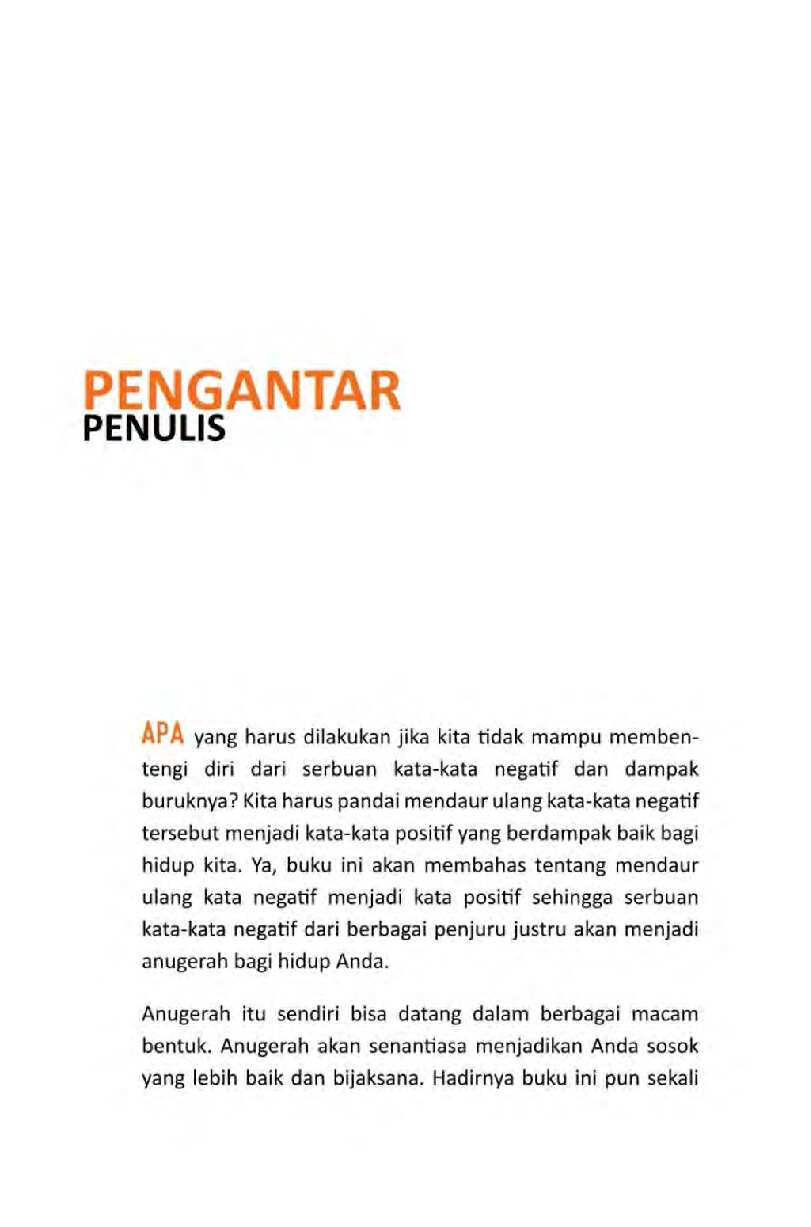 PENGANTAR
PENULIS

APA yang harus dilakukan jika kita tidak mampu membentengi diri dari serbuan kata-kata negatif dan dampak buruknya? Kita harus pandai mendaur ulang kata-kata negatif tersebut menjadi kata-kata positif yang berdampak baik bagi hidup kita. Ya, buku ini akan membahas tentang mendaur ulang kata negatif menjadi kata positif sehingga serbuan kata-kata negatif dari berbagai penjuru justru akan menjadi anugerah bagi hidup Anda.

Anugerah itu sendiri bisa datang dalam berbagai macam bentuk. Anugerah akan senantiasa menjadikan Anda sosok yang lebih baik dan bijaksana. Hadirnya buku ini pun sekali